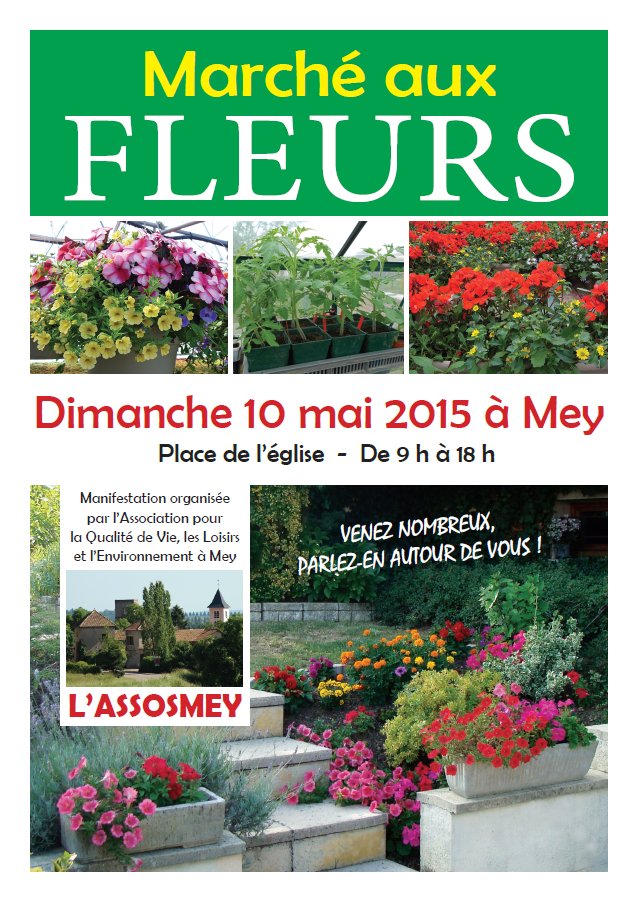 Marché aux
FLEURS

Dimanche 10 mai 2015 à Mey
Place de l'église - De 9 h à 18 h

Manifestation organisée par l'Association pour la Qualité de Vie, les Loisirs et l'Environnement à Mey

L'ASSOSMEY

VENEZ NOMBREUX,
PARLEZ-EN AUTOUR DE VOUS !